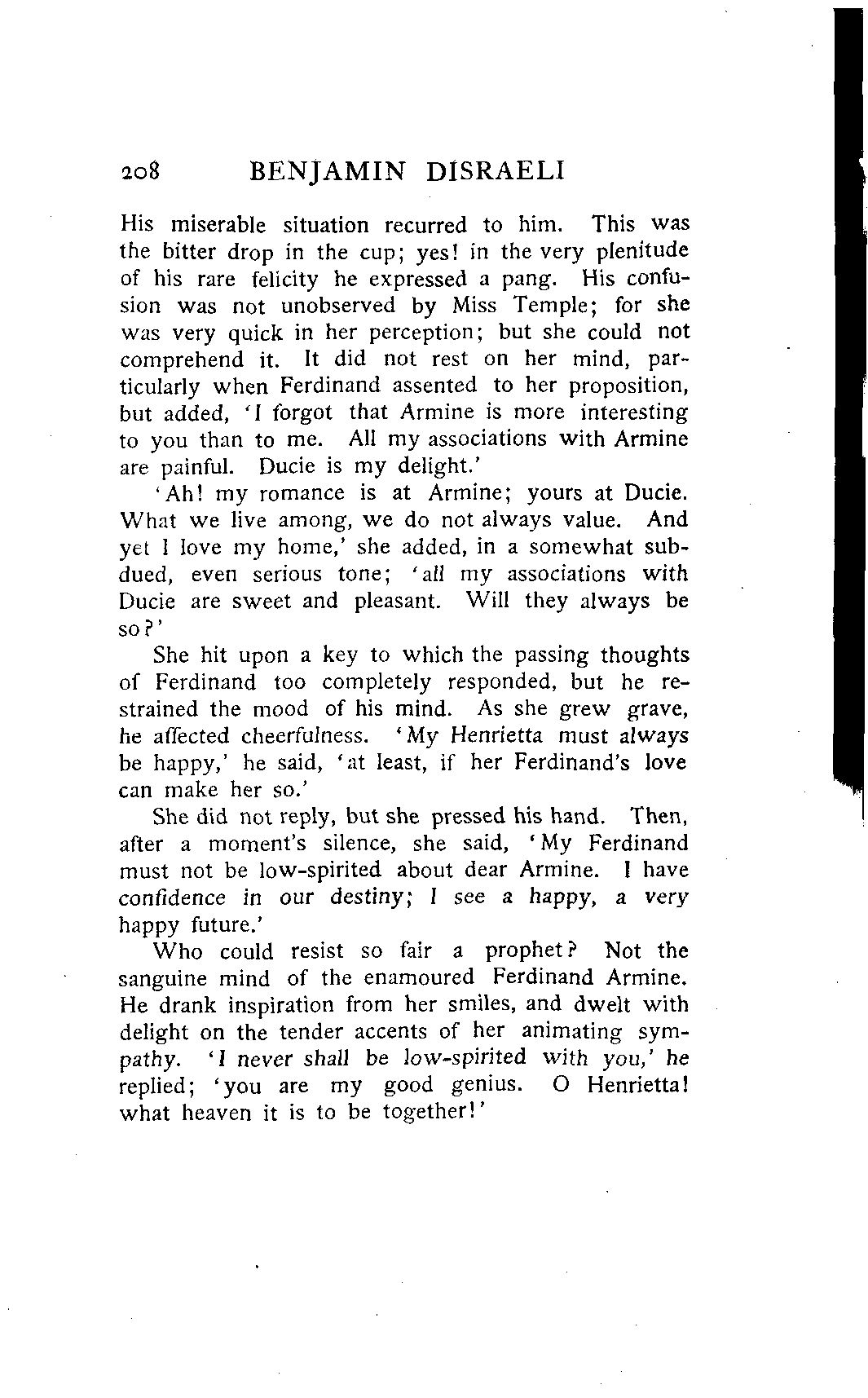 208 BENJAMIN DISRAELI

His miserable situation recurred to him. This was the bitter drop in the cup; yes! in the very plenitude of his rare felicity he expressed a pang. His confusion was not unobserved by Miss Temple; for she was very quick in her perception; but she could not comprehend it. It did not rest on her mind, particularly when Ferdinand assented to her proposition, but added, 'I forgot that Armine is more interesting to you than to me. All my associations with Armine are painful. Ducie is my delight.'

'Ah! my romance is at Armine; yours at Ducie. What we live among, we do not always value. And yet I love my home,' she added, in a somewhat subdued, even serious tone; 'all my associations with Ducie are sweet and pleasant. Will they always be so?'

She hit upon a key to which the passing thoughts of Ferdinand too completely responded, but he restrained the mood of his mind. As she grew grave, he affected cheerfulness. 'My Henrietta must always be happy,' he said, 'at least, if her Ferdinand's love can make her so.'

She did not reply, but she pressed his hand. Then, after a moment's silence, she said, 'My Ferdinand must not be low-spirited about dear Armine. I have confidence in our destiny; I see a happy, a very happy future.'

Who could resist so fair a prophet? Not the sanguine mind of the enamoured Ferdinand Armine. He drank inspiration from her smiles, and dwelt with delight on the tender accents of her animating sympathy. 'I never shall be low-spirited with you,' he replied; 'you are my good genius. O Henrietta! what heaven it is to be together!'